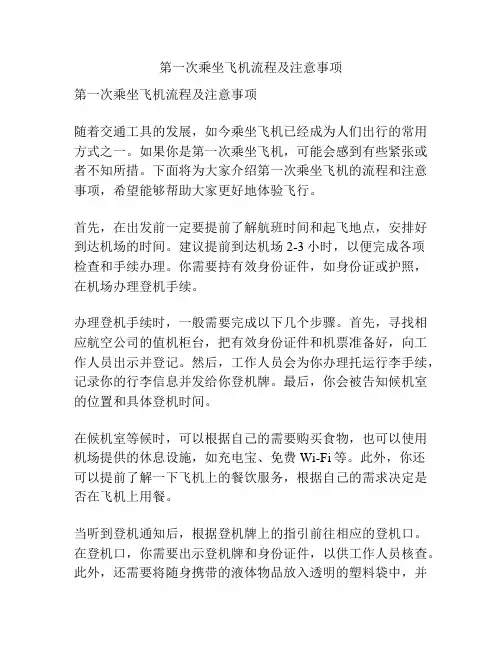 第一次乘坐飞机流程及注意事项

第一次乘坐飞机流程及注意事项

随着交通工具的发展，如今乘坐飞机已经成为人们出行的常用方式之一。如果你是第一次乘坐飞机，可能会感到有些紧张或者不知所措。下面将为大家介绍第一次乘坐飞机的流程和注意事项，希望能够帮助大家更好地体验飞行。

首先，在出发前一定要提前了解航班时间和起飞地点，安排好到达机场的时间。建议提前到达机场 2-3 小时，以便完成各项检查和手续办理。你需要持有效身份证件，如身份证或护照，在机场办理登机手续。

办理登机手续时，一般需要完成以下几个步骤。首先，寻找相应航空公司的值机柜台，把有效身份证件和机票准备好，向工作人员出示并登记。然后，工作人员会为你办理托运行李手续，记录你的行李信息并发给你登机牌。最后，你会被告知候机室的位置和具体登机时间。

在候机室等候时，可以根据自己的需要购买食物，也可以使用机场提供的休息设施，如充电宝、免费 Wi-Fi 等。此外，你还可以提前了解一下飞机上的餐饮服务，根据自己的需求决定是否在飞机上用餐。

当听到登机通知后，根据登机牌上的指引前往相应的登机口。在登机口，你需要出示登机牌和身份证件，以供工作人员核查。此外，还需要将随身携带的液体物品放入透明的塑料袋中，并